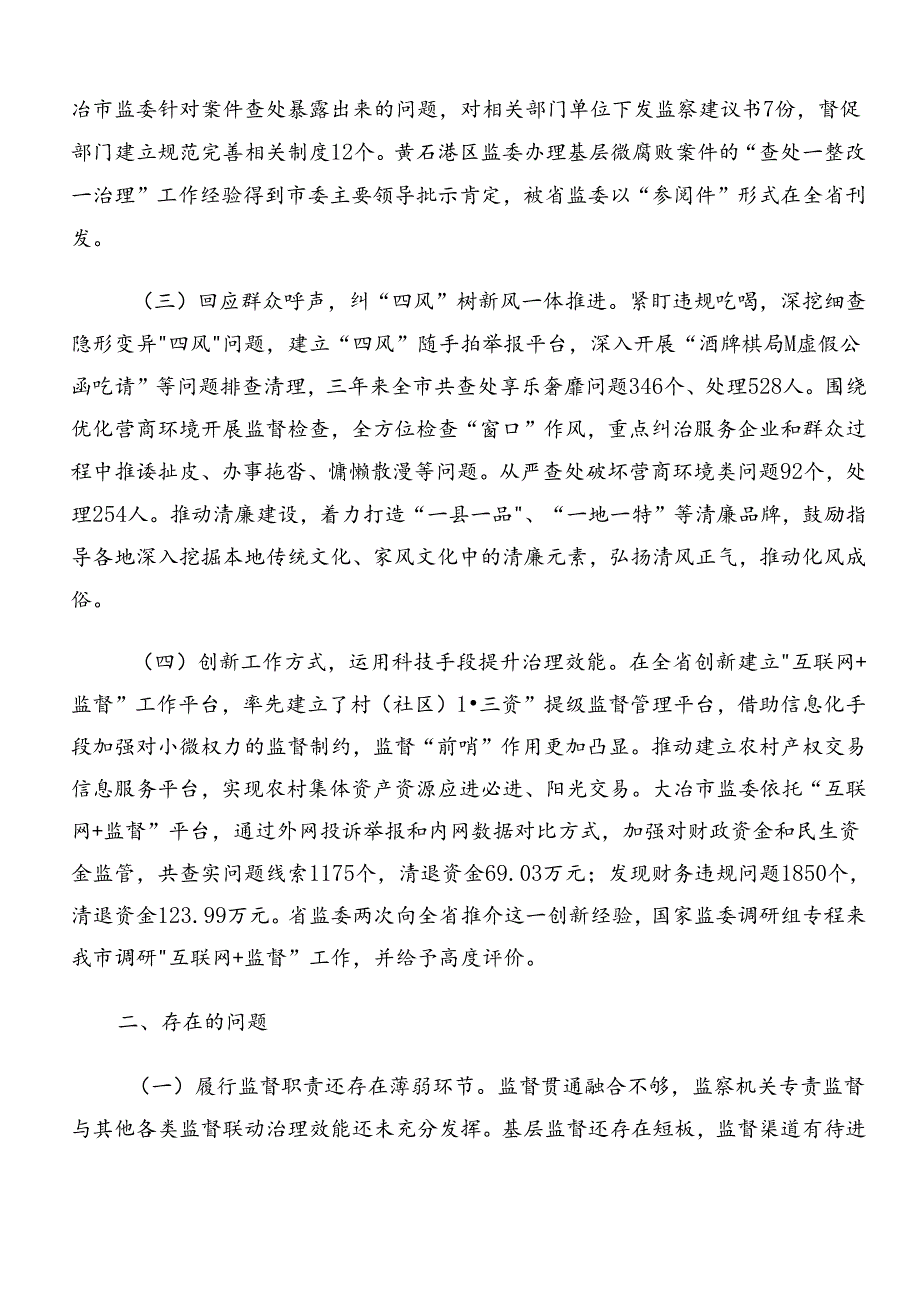 冶市监委针对案件查处暴露出来的问题，对相关部门单位下发监察建议书7份，督促部门建立规范完善相关制度12个。黄石港区监委办理基层微腐败案件的“查处一整改一治理”工作经验得到市委主要领导批示肯定，被省监委以“参阅件”形式在全省刊发。

（三）回应群众呼声，纠“四风”树新风一体推进。紧盯违规吃喝，深挖细查隐形变异"四风"问题，建立“四风”随手拍举报平台，深入开展“酒牌棋局M虚假公函吃请”等问题排查清理，三年来全市共查处享乐奢靡问题346个、处理528人。围绕优化营商环境开展监督检查，全方位检查“窗口”作风，重点纠治服务企业和群众过程中推诿扯皮、办事拖沓、慵懒散漫等问题。从严查处破坏营商环境类问题92个，处理254人。推动清廉建设，着力打造“一县一品"、“一地一特”等清廉品牌，鼓励指导各地深入挖掘本地传统文化、家风文化中的清廉元素，弘扬清风正气，推动化风成俗。

（四）创新工作方式，运用科技手段提升治理效能。在全省创新建立"互联网+监督”工作平台，率先建立了村（社区）1•三资”提级监督管理平台，借助信息化手段加强对小微权力的监督制约，监督“前哨”作用更加凸显。推动建立农村产权交易信息服务平台，实现农村集体资产资源应进必进、阳光交易。大冶市监委依托“互联网+监督”平台，通过外网投诉举报和内网数据对比方式，加强对财政资金和民生资金监管，共查实问题线索1175个，清退资金69.03万元；发现财务违规问题1850个，清退资金123.99万元。省监委两次向全省推介这一创新经验，国家监委调研组专程来我市调研"互联网+监督”工作，并给予高度评价。

二、存在的问题

（一）履行监督职责还存在薄弱环节。监督贯通融合不够，监察机关专责监督与其他各类监督联动治理效能还未充分发挥。基层监督还存在短板，监督渠道有待进